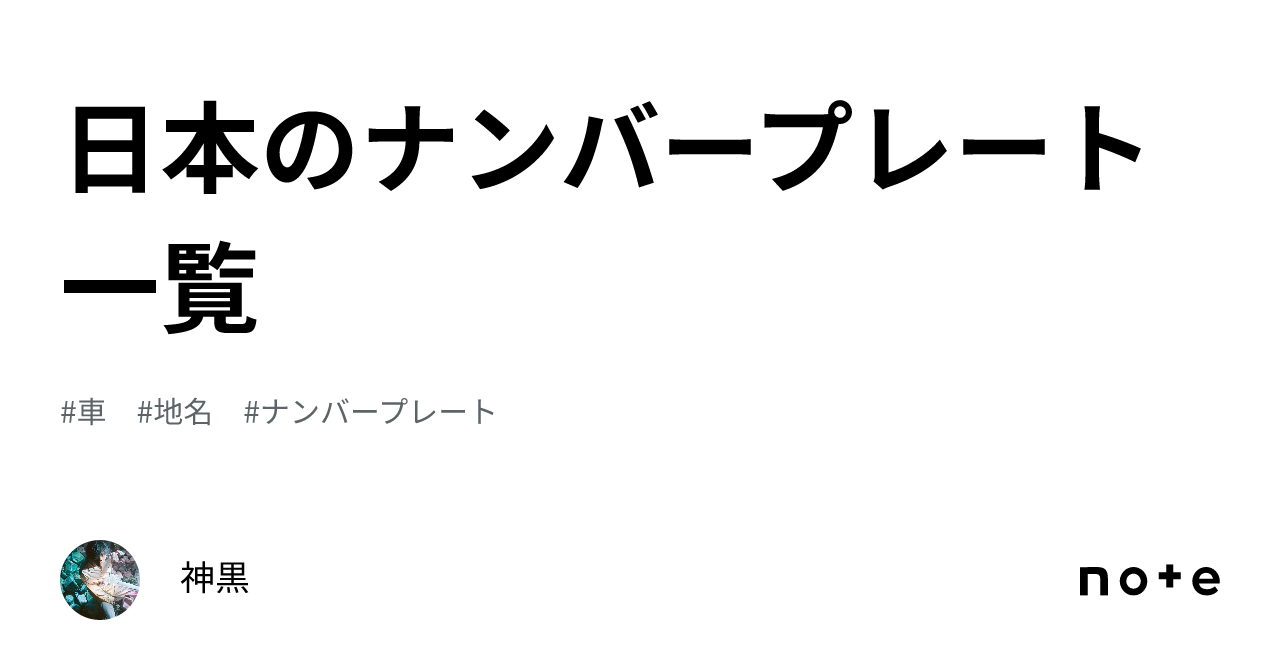 日本のナンバープレート一覧

#車 #地名 #ナンバープレート

神黒

note